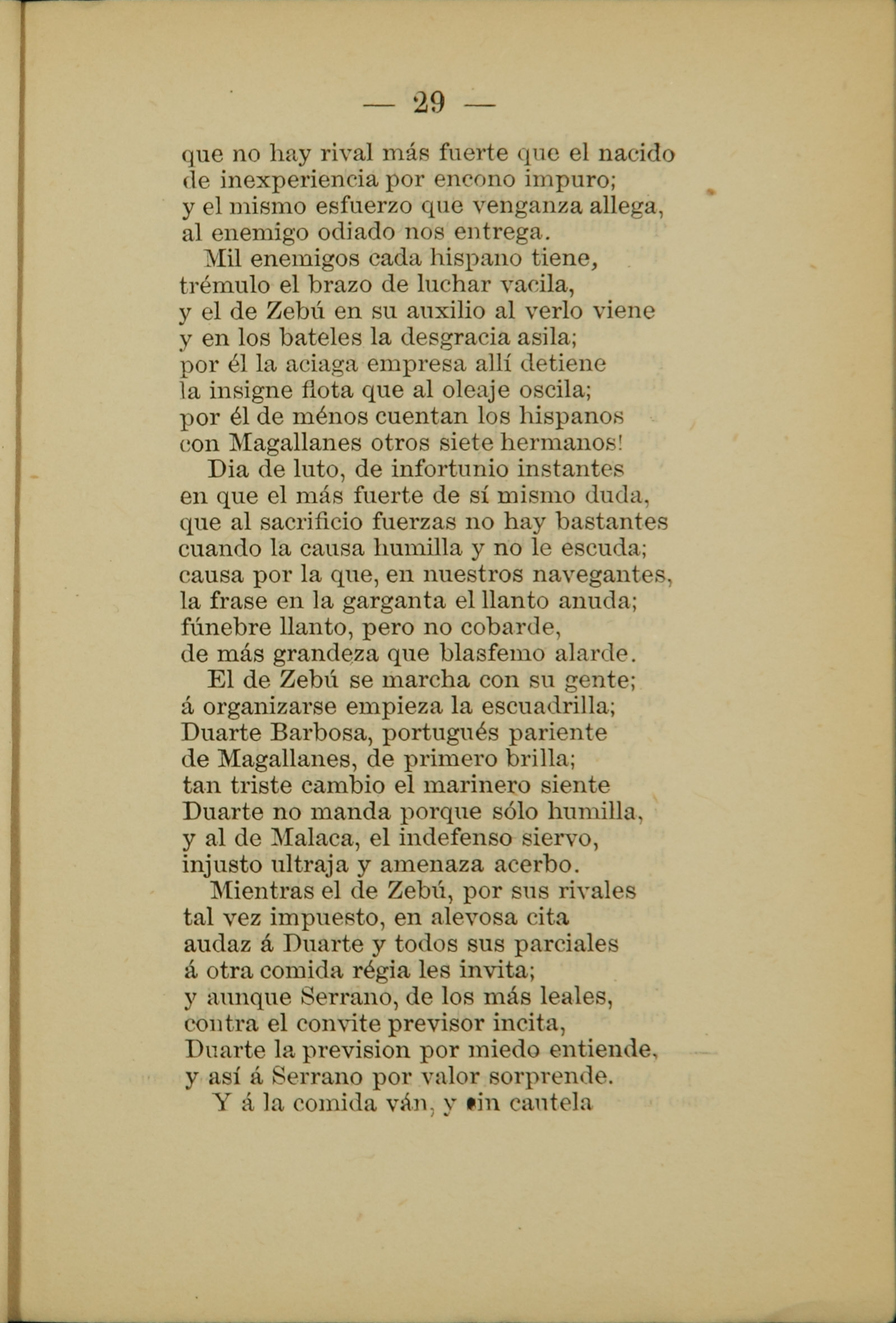 — 29 —

que no hay rival más fuerte que el nacido
de inexperiencia por encono impuro;
y el mismo esfuerzo que venganza allega,
al enemigo odiado nos entrega.

Mil enemigos cada hispano tiene,
trémulo el brazo de luchar vacila,
y el de Zebú en su auxilio al verlo viene
y en los bateles la desgracia asila;
por él la aciaga empresa allí detiene
la insigne flota que al oleaje oscila;
por él de ménos cuentan los hispanos
con Magallanes otros siete hermanos!

Dia de luto, de infortunio instantes
en que el más fuerte de sí mismo duda,
que al sacrificio fuerzas no hay bastantes
cuando la causa humilla y no le escuda;
causa por la que, en nuestros navegantes,
la frase en la garganta el llanto anuda;
fúnebre llanto, pero no cobarde,
de más grandeza que blasfemo alarde.

El de Zebú se marcha con su gente;
á organizarse empieza la escuadrilla;
Duarte Barbosa, portugués pariente
de Magallanes, de primero brilla;
tan triste cambio el marinero siente
Duarte no manda porque sólo humilla,
y al de Malaca, el indefenso siervo,
injusto ultraja y amenaza acerbo.

Mientras el de Zebú, por sus rivales
tal vez impuesto, en alevosa cita
audaz á Duarte y todos sus parciales
á otra comida régia les invita;
y aunque Serrano, de los más leales,
contra el convite previsor incita,
Duarte la prevision por miedo entiende,
y así á Serrano por valor sorprende.

Y á la comida ván, y sin cautela